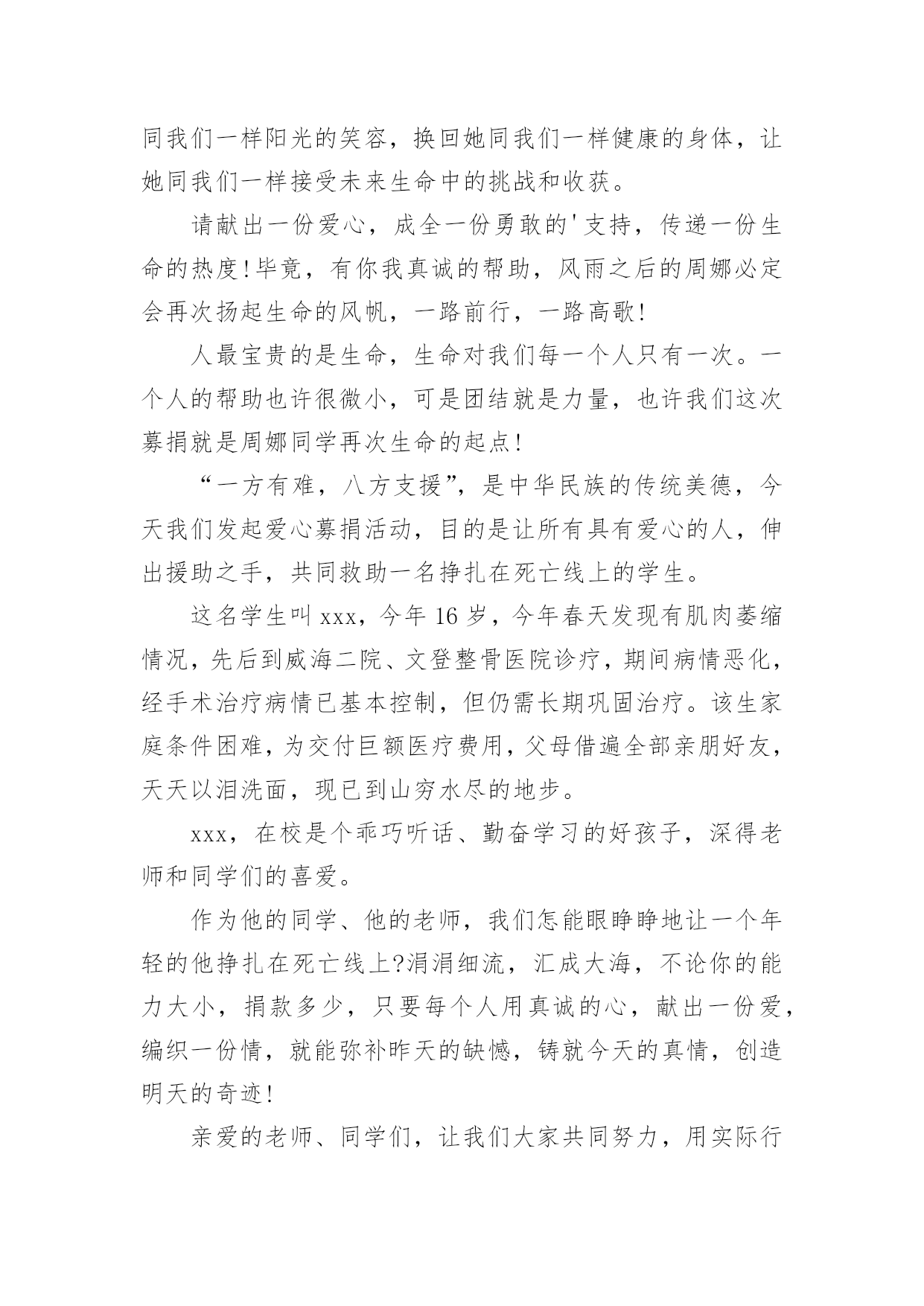 同我们一样阳光的笑容，换回她同我们一样健康的身体，让她同我们一样接受未来生命中的挑战和收获。

请献出一份爱心，成全一份勇敢的'支持，传递一份生命的热度！毕竟，有你我真诚的帮助，风雨之后的周娜必定会再次扬起生命的风帆，一路前行，一路高歌！

人最宝贵的是生命，生命对我们每一个人只有一次。一个人的帮助也许很微小，可是团结就是力量，也许我们这次募捐就是周娜同学再次生命的起点！

“一方有难，八方支援”，是中华民族的传统美德，今天我们发起爱心募捐活动，目的是让所有具有爱心的人，伸出援助之手，共同救助一名挣扎在死亡线上的学生。

这名学生叫 xxx，今年 16 岁，今年春天发现有肌肉萎缩情况，先后到威海二院、文登整骨医院诊疗，期间病情恶化，经手术治疗病情已基本控制，但仍需长期巩固治疗。该生家庭条件困难，为交付巨额医疗费用，父母借遍全部亲朋好友，天天以泪洗面，现已到山穷水尽的地步。

xxx，在校是个乖巧听话、勤奋学习的好孩子，深得老师和同学们的喜爱。

作为他的同学、他的老师，我们怎能眼睁睁地让一个年轻的他挣扎在死亡线上?涓涓细流，汇成大海，不论你的能力大小，捐款多少，只要每个人用真诚的心，献出一份爱，编织一份情，就能弥补昨天的缺憾，铸就今天的真情，创造明天的奇迹！

亲爱的老师、同学们，让我们大家共同努力，用实际行